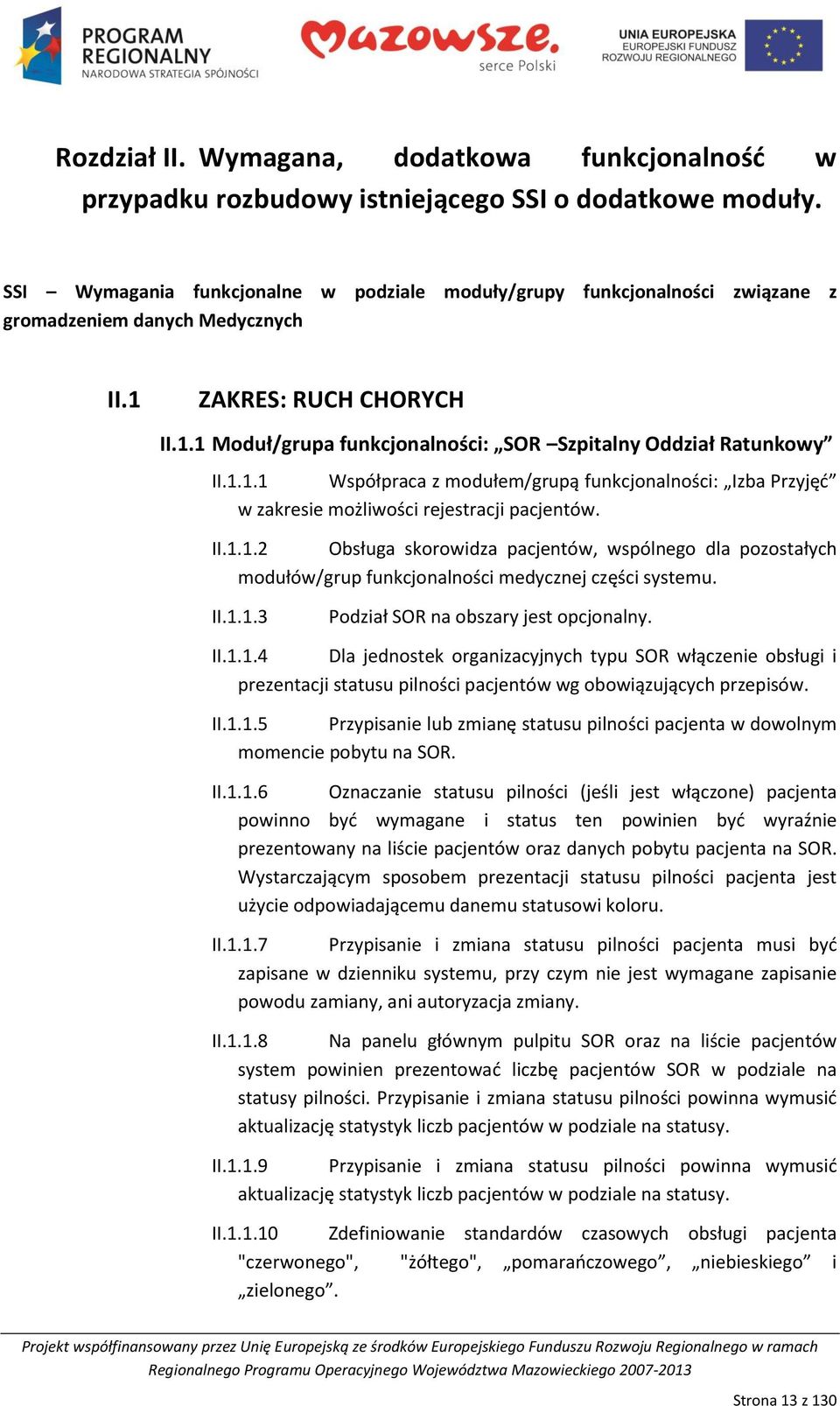 PROGRAM REGIONALNY
NARODOWA STRATEGIA SPÓJNOŚCI

Mazowsze.
serce Polski

UNIA EUROPEJSKA
EUROPEJSKI FUNDUSZ ROZWOJU REGIONALNEGO

Rozdział II. Wymagana, dodatkowa funkcjonalność w przypadku rozbudowy istniejącego SSI o dodatkowe moduły.

SSI – Wymagania funkcjonalne w podziale moduły/grupy funkcjonalności związane z gromadzeniem danych Medycznych

II.1 ZAKRES: RUCH CHORYCH

II.1.1 Moduł/grupa funkcjonalności: „SOR –Szpitalny Oddział Ratunkowy”

II.1.1.1 Współpraca z modułem/grupą funkcjonalności: „Izba Przyjęć” w zakresie możliwości rejestracji pacjentów.

II.1.1.2 Obsługa skorowidza pacjentów, wspólnego dla pozostałych modułów/grup funkcjonalności medycznej części systemu.

II.1.1.3 Podział SOR na obszary jest opcjonalny.

II.1.1.4 Dla jednostek organizacyjnych typu SOR włączenie obsługi i prezentacji statusu pilności pacjentów wg obowiązujących przepisów.

II.1.1.5 Przypisanie lub zmianę statusu pilności pacjenta w dowolnym momencie pobytu na SOR.

II.1.1.6 Oznaczanie statusu pilności (jeśli jest włączone) pacjenta powinno być wymagane i status ten powinien być wyraźnie prezentowany na liście pacjentów oraz danych pobytu pacjenta na SOR. Wystarczającym sposobem prezentacji statusu pilności pacjenta jest użycie odpowiadającemu danemu statusowi koloru.

II.1.1.7 Przypisanie i zmiana statusu pilności pacjenta musi być zapisane w dzienniku systemu, przy czym nie jest wymagane zapisanie powodu zamiany, ani autoryzacja zmiany.

II.1.1.8 Na panelu głównym pulpitu SOR oraz na liście pacjentów system powinien prezentować liczbę pacjentów SOR w podziale na statusy pilności. Przypisanie i zmiana statusu pilności powinna wymusić aktualizację statystyk liczb pacjentów w podziale na statusy.

II.1.1.9 Przypisanie i zmiana statusu pilności powinna wymusić aktualizację statystyk liczb pacjentów w podziale na statusy.

II.1.1.10 Zdefiniowanie standardów czasowych obsługi pacjenta "czerwonego", "żółtego", „pomarańczowego”, „niebieskiego” i „zielonego”.

Projekt współfinansowany przez Unię Europejską ze środków Europejskiego Funduszu Rozwoju Regionalnego w ramach Regionalnego Programu Operacyjnego Województwa Mazowieckiego 2007-2013

Strona 13 z 130